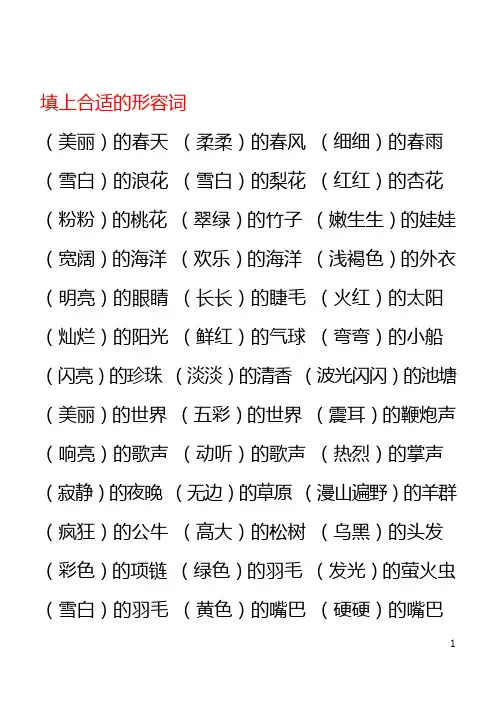 填上合适的形容词

（美丽）的春天 （柔柔）的春风 （细细）的春雨

（雪白）的浪花 （雪白）的梨花 （红红）的杏花

（粉粉）的桃花 （翠绿）的竹子 （嫩生生）的娃娃

（宽阔）的海洋 （欢乐）的海洋 （浅褐色）的外衣

（明亮）的眼睛 （长长）的睫毛 （火红）的太阳

（灿烂）的阳光 （鲜红）的气球 （弯弯）的小船

（闪亮）的珍珠 （淡淡）的清香 （波光闪闪）的池塘

（美丽）的世界 （五彩）的世界 （震耳）的鞭炮声

（响亮）的歌声 （动听）的歌声 （热烈）的掌声

（寂静）的夜晚 （无边）的草原 （漫山遍野）的羊群

（疯狂）的公牛 （高大）的松树 （乌黑）的头发

（彩色）的项链 （绿色）的羽毛 （发光）的萤火虫

（雪白）的羽毛 （黄色）的嘴巴 （硬硬）的嘴巴

1